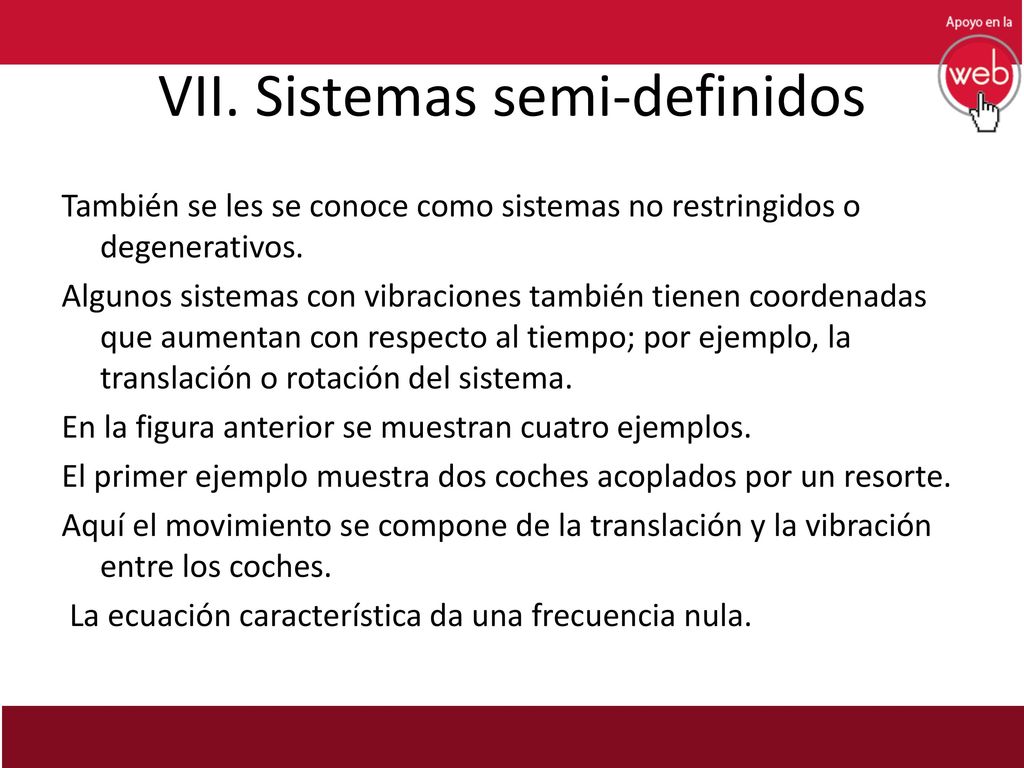 Apoyo en la web

VII. Sistemas semi-definidos

También se les se conoce como sistemas no restringidos o degenerativos.

Algunos sistemas con vibraciones también tienen coordenadas que aumentan con respecto al tiempo; por ejemplo, la translación o rotación del sistema.

En la figura anterior se muestran cuatro ejemplos.

El primer ejemplo muestra dos coches acoplados por un resorte.

Aquí el movimiento se compone de la translación y la vibración entre los coches.

La ecuación característica da una frecuencia nula.